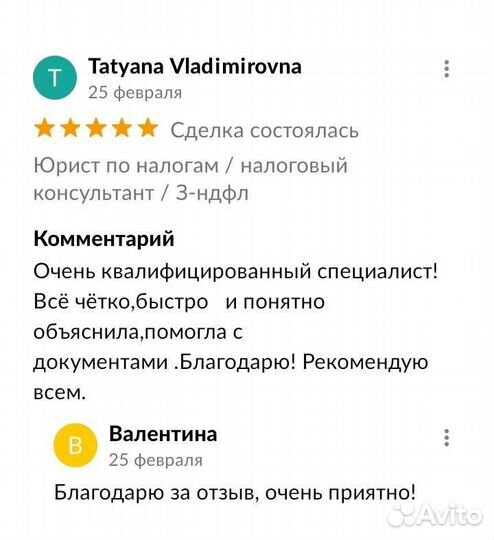 T
Tatyana Vladimirovna
25 февраля
Сделка состоялась
Юрист по налогам / налоговый консультант / 3-ндфл

Комментарий
Очень квалифицированный специалист! Всё чётко,быстро   и понятно объяснила,помогла с документами .Благодарю! Рекомендую всем.

В
Валентина
25 февраля
Благодарю за отзыв, очень приятно!

Avito